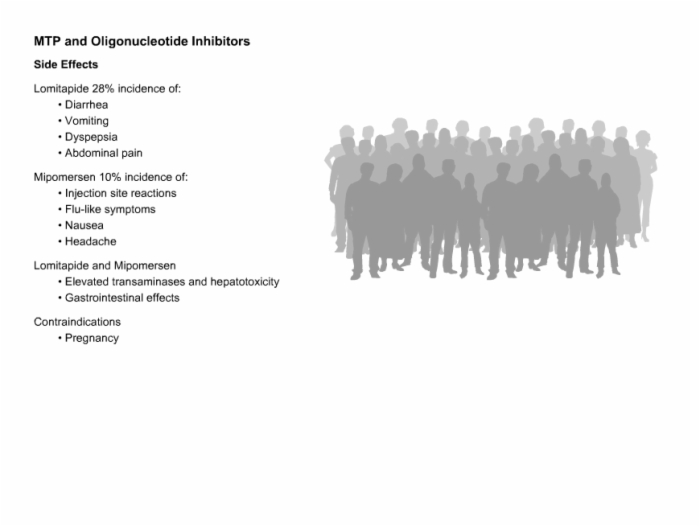 MTP and Oligonucleotide Inhibitors

Side Effects

Lomitapide 28% incidence of:
• Diarrhea
• Vomiting
• Dyspepsia
• Abdominal pain

Mipomersen 10% incidence of:
• Injection site reactions
• Flu-like symptoms
• Nausea
• Headache

Lomitapide and Mipomersen
• Elevated transaminases and hepatotoxicity
• Gastrointestinal effects

Contraindications
• Pregnancy